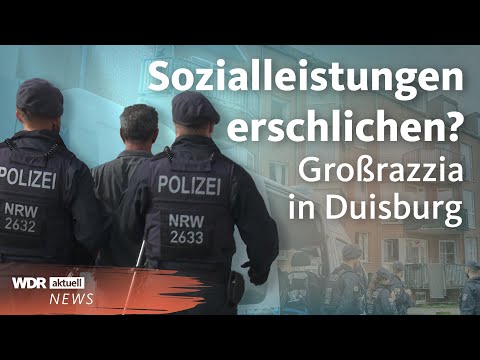 Sozialleistungen erschlichen?
Großrazzia in Duisburg

POLIZEI
NRW
2632

POLIZEI
NRW
2633

WDR aktuell
NEWS